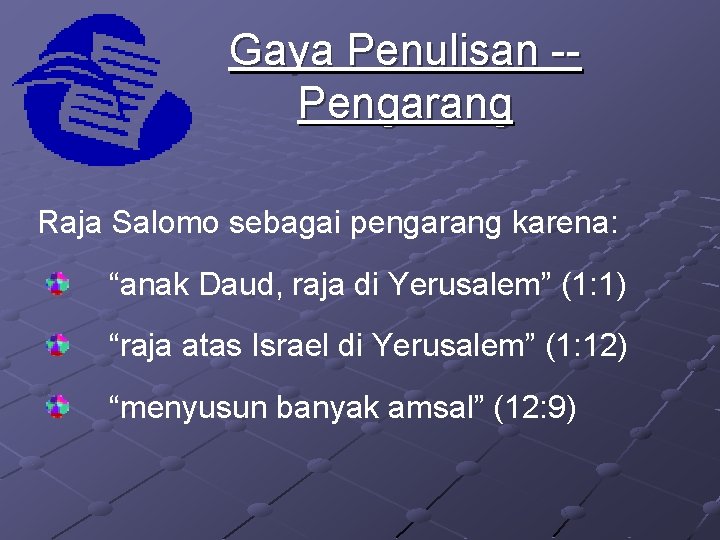 Gaya Penulisan -- Pengarang

Raja Salomo sebagai pengarang karena:

“anak Daud, raja di Yerusalem” (1:1)

“raja atas Israel di Yerusalem” (1:12)

“menyusun banyak amsal” (12:9)